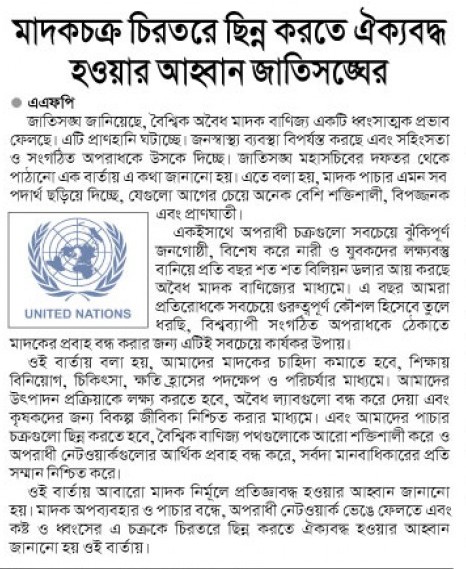 মাদকচক্র চিরতরে ছিন্ন করতে ঐক্যবদ্ধ হওয়ার আহ্বান জাতিসঙ্ঘের

এএফপি

জাতিসঙ্ঘ জানিয়েছে, বৈশ্বিক অবৈধ মাদক বাণিজ্য একটি ধ্বংসাত্মক প্রভাব ফেলছে। এটি প্রাণহানি ঘটাচ্ছে। জনস্বাস্থ্য ব্যবস্থা বিপর্যস্ত করছে এবং সহিংসতা ও সংগঠিত অপরাধকে উসকে দিচ্ছে। জাতিসঙ্ঘ মহাসচিবের দফতর থেকে পাঠানো এক বার্তায় এ কথা জানানো হয়। এতে বলা হয়, মাদক পাচার এমন সব পদার্থ ছড়িয়ে দিচ্ছে, যেগুলো আগের চেয়ে অনেক বেশি শক্তিশালী, বিপজ্জনক এবং প্রাণঘাতী।

UNITED NATIONS

একইসাথে অপরাধী চক্রগুলো সবচেয়ে ঝুঁকিপূর্ণ জনগোষ্ঠী, বিশেষ করে নারী ও যুবকদের লক্ষ্যবস্তু বানিয়ে প্রতি বছর শত শত বিলিয়ন ডলার আয় করছে অবৈধ মাদক বাণিজ্যের মাধ্যমে। এ বছর আমরা প্রতিরোধকে সবচেয়ে গুরুত্বপূর্ণ কৌশল হিসেবে তুলে ধরছি, বিশ্বব্যাপী সংগঠিত অপরাধকে ঠেকাতে মাদকের প্রবাহ বন্ধ করার জন্য এটিই সবচেয়ে কার্যকর উপায়।

ওই বার্তায় বলা হয়, আমাদের মাদকের চাহিদা কমাতে হবে, শিক্ষায় বিনিয়োগ, চিকিৎসা, ক্ষতি হ্রাসের পদক্ষেপ ও পরিচর্যার মাধ্যমে। আমাদের উৎপাদন প্রক্রিয়াকে লক্ষ্য করতে হবে, অবৈধ ল্যাবগুলো বন্ধ করে দেয়া এবং কৃষকদের জন্য বিকল্প জীবিকা নিশ্চিত করার মাধ্যমে। এবং আমাদের পাচার চক্রগুলো ছিন্ন করতে হবে, বৈশ্বিক বাণিজ্য পথগুলোকে আরো শক্তিশালী করে ও অপরাধী নেটওয়ার্কগুলোর আর্থিক প্রবাহ বন্ধ করে, সর্বদা মানবাধিকারের প্রতি সম্মান নিশ্চিত করে।

ওই বার্তায় আবারো মাদক নির্মূলে প্রতিজ্ঞাবদ্ধ হওয়ার আহ্বান জানানো হয়। মাদক অপব্যবহার ও পাচার বন্ধে, অপরাধী নেটওয়ার্ক ভেঙে ফেলতে এবং কষ্ট ও ধ্বংসের এ চক্রকে চিরতরে ছিন্ন করতে ঐক্যবদ্ধ হওয়ার আহ্বান জানানো হয় ওই বার্তায়।